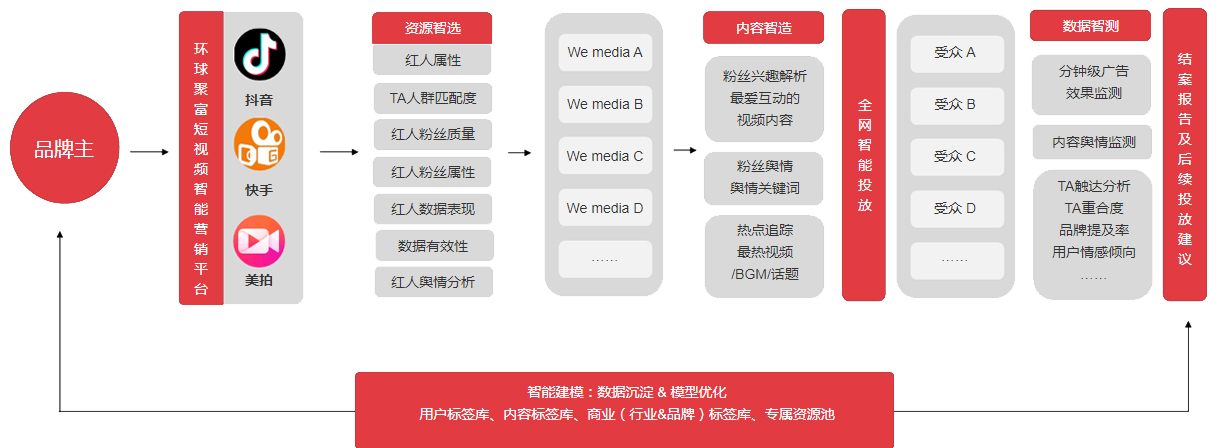 品牌主

环球聚富短视频智能营销平台

抖音

快手

美拍

资源智选

红人属性

TA人群匹配度

红人粉丝质量

红人粉丝属性

红人数据表现

数据有效性

红人舆情分析

We media A

We media B

We media C

We media D

……

内容智造

粉丝兴趣解析
最爱互动的
视频内容

粉丝舆情
舆情关键词

热点追踪
最热视频
/BGM/话题

全网智能投放

受众 A

受众 B

受众 C

受众 D

……

数据智测

分钟级广告
效果监测

内容舆情监测

TA触达分析
TA重合度
品牌提及率
用户情感倾向
……

结案报告及后续投放建议

智能建模：数据沉淀 & 模型优化
用户标签库、内容标签库、商业（行业&品牌）标签库、专属资源池